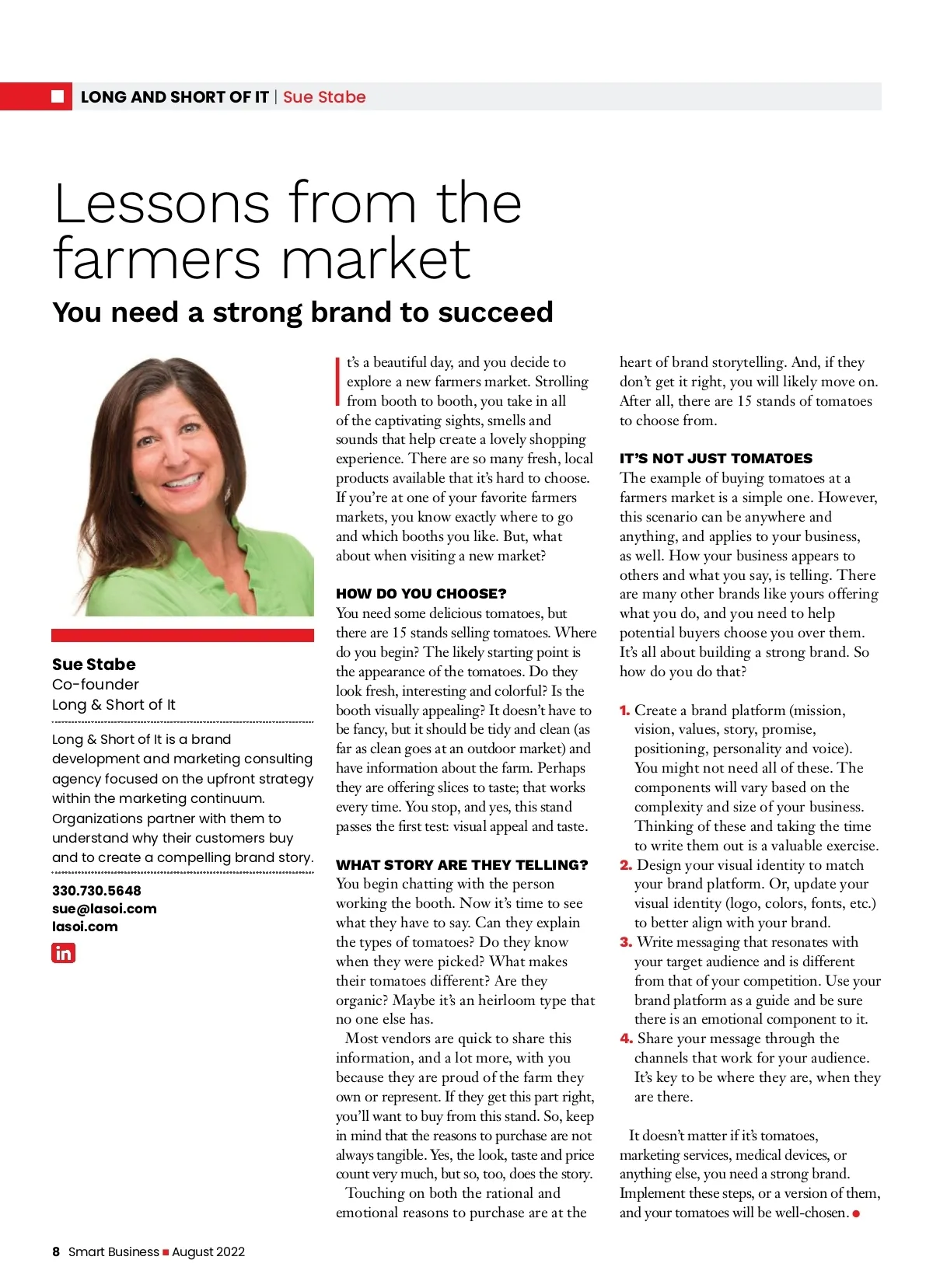 LONG AND SHORT OF IT | Sue Stabe

Lessons from the farmers market

You need a strong brand to succeed

Sue Stabe
Co-founder
Long & Short of It

Long & Short of It is a brand development and marketing consulting agency focused on the upfront strategy within the marketing continuum. Organizations partner with them to understand why their customers buy and to create a compelling brand story.

330.730.5648
sue@lasoi.com
lasoi.com

in

It's a beautiful day, and you decide to explore a new farmers market. Strolling from booth to booth, you take in all of the captivating sights, smells and sounds that help create a lovely shopping experience. There are so many fresh, local products available that it's hard to choose. If you're at one of your favorite farmers markets, you know exactly where to go and which booths you like. But, what about when visiting a new market?

HOW DO YOU CHOOSE?
You need some delicious tomatoes, but there are 15 stands selling tomatoes. Where do you begin? The likely starting point is the appearance of the tomatoes. Do they look fresh, interesting and colorful? Is the booth visually appealing? It doesn't have to be fancy, but it should be tidy and clean (as far as clean goes at an outdoor market) and have information about the farm. Perhaps they are offering slices to taste; that works every time. You stop, and yes, this stand passes the first test: visual appeal and taste.

WHAT STORY ARE THEY TELLING?
You begin chatting with the person working the booth. Now it's time to see what they have to say. Can they explain the types of tomatoes? Do they know when they were picked? What makes their tomatoes different? Are they organic? Maybe it's an heirloom type that no one else has.

Most vendors are quick to share this information, and a lot more, with you because they are proud of the farm they own or represent. If they get this part right, you'll want to buy from this stand. So, keep in mind that the reasons to purchase are not always tangible. Yes, the look, taste and price count very much, but so, too, does the story.

Touching on both the rational and emotional reasons to purchase are at the heart of brand storytelling. And, if they don't get it right, you will likely move on. After all, there are 15 stands of tomatoes to choose from.

IT'S NOT JUST TOMATOES
The example of buying tomatoes at a farmers market is a simple one. However, this scenario can be anywhere and anything, and applies to your business, as well. How your business appears to others and what you say, is telling. There are many other brands like yours offering what you do, and you need to help potential buyers choose you over them. It's all about building a strong brand. So how do you do that?

1. Create a brand platform (mission, vision, values, story, promise, positioning, personality and voice). You might not need all of these. The components will vary based on the complexity and size of your business. Thinking of these and taking the time to write them out is a valuable exercise.
2. Design your visual identity to match your brand platform. Or, update your visual identity (logo, colors, fonts, etc.) to better align with your brand.
3. Write messaging that resonates with your target audience and is different from that of your competition. Use your brand platform as a guide and be sure there is an emotional component to it.
4. Share your message through the channels that work for your audience. It's key to be where they are, when they are there.

It doesn't matter if it's tomatoes, marketing services, medical devices, or anything else, you need a strong brand. Implement these steps, or a version of them, and your tomatoes will be well-chosen.

8 Smart Business ■ August 2022